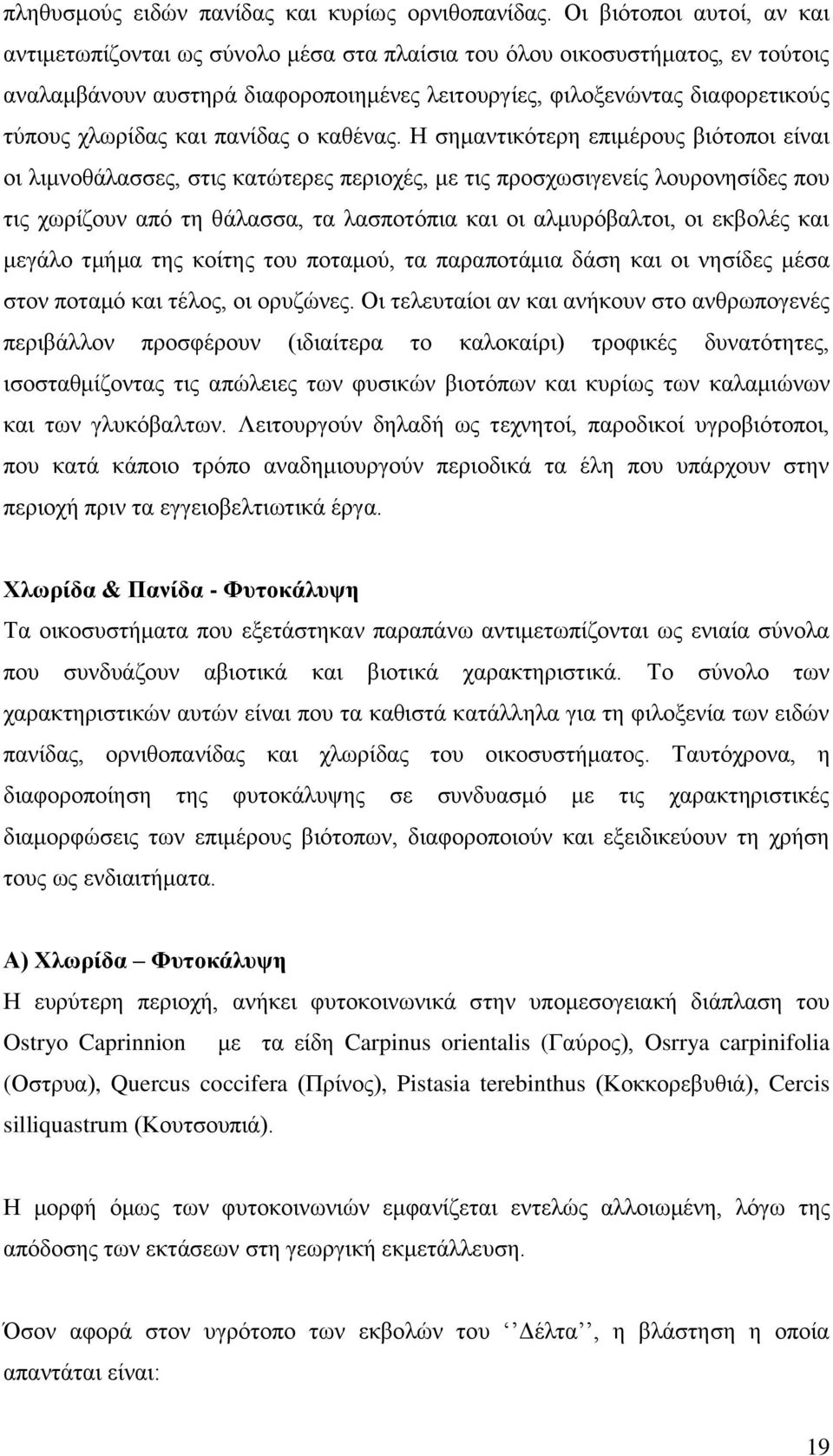 πληθυσμούς ειδών πανίδας και κυρίως ορνιθοπανίδας. Οι βιότοποι αυτοί, αν και αντιμετωπίζονται ως σύνολο μέσα στα πλαίσια του όλου οικοσυστήματος, εν τούτοις αναλαμβάνουν αυστηρά διαφοροποιημένες λειτουργίες, φιλοξενώντας διαφορετικούς τύπους χλωρίδας και πανίδας ο καθένας. Η σημαντικότερη επιμέρους βιότοποι είναι οι λιμνοθάλασσες, στις κατώτερες περιοχές, με τις προσχωσιγενείς λουρονησίδες που τις χωρίζουν από τη θάλασσα, τα λασποτόπια και οι αλμυρόβαλτοι, οι εκβολές και μεγάλο τμήμα της κοίτης του ποταμού, τα παραποτάμια δάση και οι νησίδες μέσα στον ποταμό και τέλος, οι ορυζώνες. Οι τελευταίοι αν και ανήκουν στο ανθρωπογενές περιβάλλον προσφέρουν (ιδιαίτερα το καλοκαίρι) τροφικές δυνατότητες, ισοσταθμίζοντας τις απώλειες των φυσικών βιοτόπων και κυρίως των καλαμιώνων και των γλυκόβαλτων. Λειτουργούν δηλαδή ως τεχνητοί, παροδικοί υγροβιότοποι, που κατά κάποιο τρόπο αναδημιουργούν περιοδικά τα έλη που υπάρχουν στην περιοχή πριν τα εγγειοβελτιωτικά έργα.

Χλωρίδα & Πανίδα - Φυτοκάλυψη

Τα οικοσυστήματα που εξετάστηκαν παραπάνω αντιμετωπίζονται ως ενιαία σύνολα που συνδυάζουν αβιοτικά και βιοτικά χαρακτηριστικά. Το σύνολο των χαρακτηριστικών αυτών είναι που τα καθιστά κατάλληλα για τη φιλοξενία των ειδών πανίδας, ορνιθοπανίδας και χλωρίδας του οικοσυστήματος. Ταυτόχρονα, η διαφοροποίηση της φυτοκάλυψης σε συνδυασμό με τις χαρακτηριστικές διαμορφώσεις των επιμέρους βιότοπων, διαφοροποιούν και εξειδικεύουν τη χρήση τους ως ενδιαιτήματα.

Α) Χλωρίδα – Φυτοκάλυψη

Η ευρύτερη περιοχή, ανήκει φυτοκοινωνικά στην υπομεσογειακή διάπλαση του Ostryo Caprinnion με τα είδη Carpinus orientalis (Γαύρος), Osrrya carpinifolia (Οστρυα), Quercus coccifera (Πρίνος), Pistasia terebinthus (Κοκκορεβυθιά), Cercis silliquastrum (Κουτσουπιά).

Η μορφή όμως των φυτοκοινωνιών εμφανίζεται εντελώς αλλοιωμένη, λόγω της απόδοσης των εκτάσεων στη γεωργική εκμετάλλευση.

Όσον αφορά στον υγρότοπο των εκβολών του ‘‘Δέλτα’’, η βλάστηση η οποία απαντάται είναι:

19